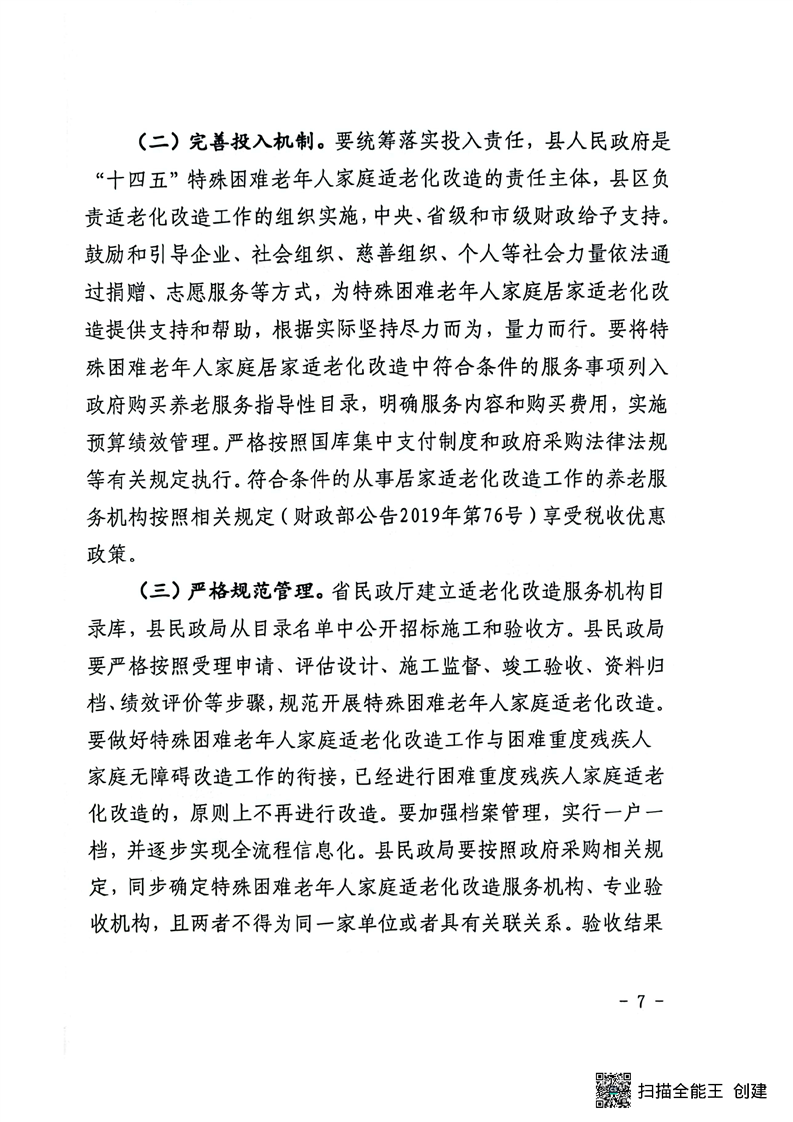 （二）完善投入机制。要统筹落实投入责任，县人民政府是“十四五”特殊困难老年人家庭适老化改造的责任主体，县区负责适老化改造工作的组织实施，中央、省级和市级财政给予支持。鼓励和引导企业、社会组织、慈善组织、个人等社会力量依法通过捐赠、志愿服务等方式，为特殊困难老年人家庭居家适老化改造提供支持和帮助，根据实际坚持尽力而为，量力而行。要将特殊困难老年人家庭居家适老化改造中符合条件的服务事项列入政府购买养老服务指导性目录，明确服务内容和购买费用，实施预算绩效管理。严格按照国库集中支付制度和政府采购法律法规等有关规定执行。符合条件的从事居家适老化改造工作的养老服务机构按照相关规定（财政部公告2019年第76号）享受税收优惠政策。

（三）严格规范管理。省民政厅建立适老化改造服务机构目录库，县民政局从目录名单中公开招标施工和验收方。县民政局要严格按照受理申请、评估设计、施工监督、竣工验收、资料归档、绩效评价等步骤，规范开展特殊困难老年人家庭适老化改造。要做好特殊困难老年人家庭适老化改造工作与困难重度残疾人家庭无障碍改造工作的衔接，已经进行困难重度残疾人家庭适老化改造的，原则上不再进行改造。要加强档案管理，实行一户一档，并逐步实现全流程信息化。县民政局要按照政府采购相关规定，同步确定特殊困难老年人家庭适老化改造服务机构、专业验收机构，且两者不得为同一家单位或者具有关联关系。验收结果

- 7 -

扫描全能王 创建